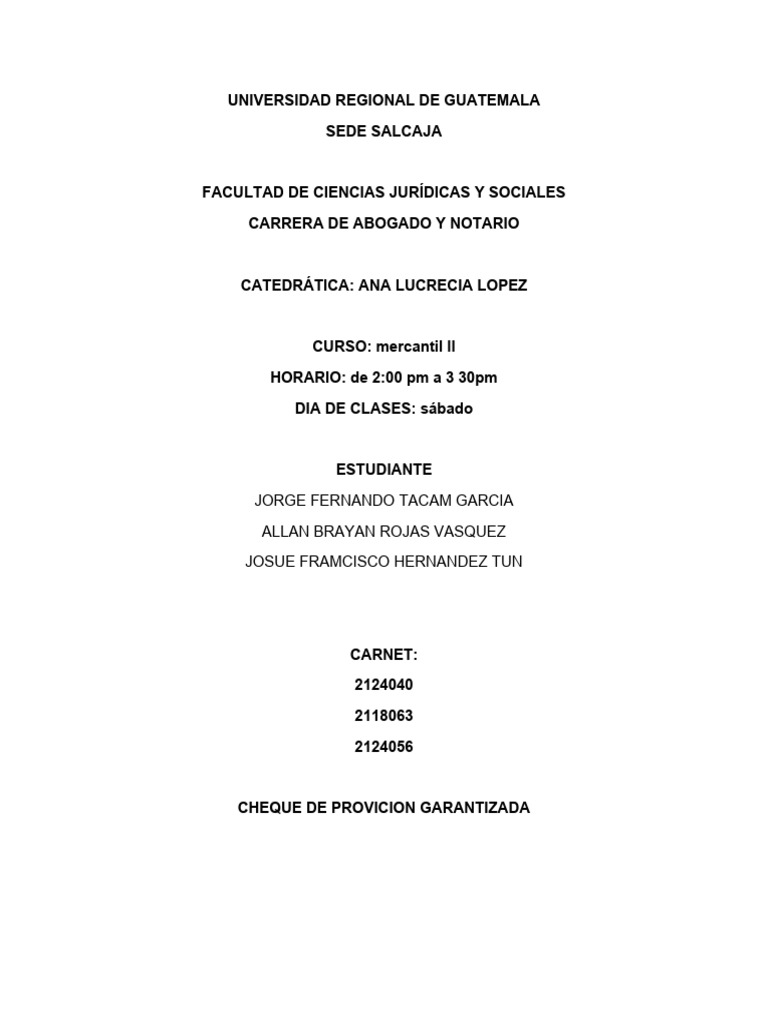 UNIVERSIDAD REGIONAL DE GUATEMALA
SEDE SALCAJA

FACULTAD DE CIENCIAS JURÍDICAS Y SOCIALES
CARRERA DE ABOGADO Y NOTARIO

CATEDRÁTICA: ANA LUCRECIA LOPEZ

CURSO: mercantil II
HORARIO: de 2:00 pm a 3 30pm
DIA DE CLASES: sábado

ESTUDIANTE
JORGE FERNANDO TACAM GARCIA
ALLAN BRAYAN ROJAS VASQUEZ
JOSUE FRAMCISCO HERNANDEZ TUN

CARNET:
2124040
2118063
2124056

CHEQUE DE PROVICION GARANTIZADA